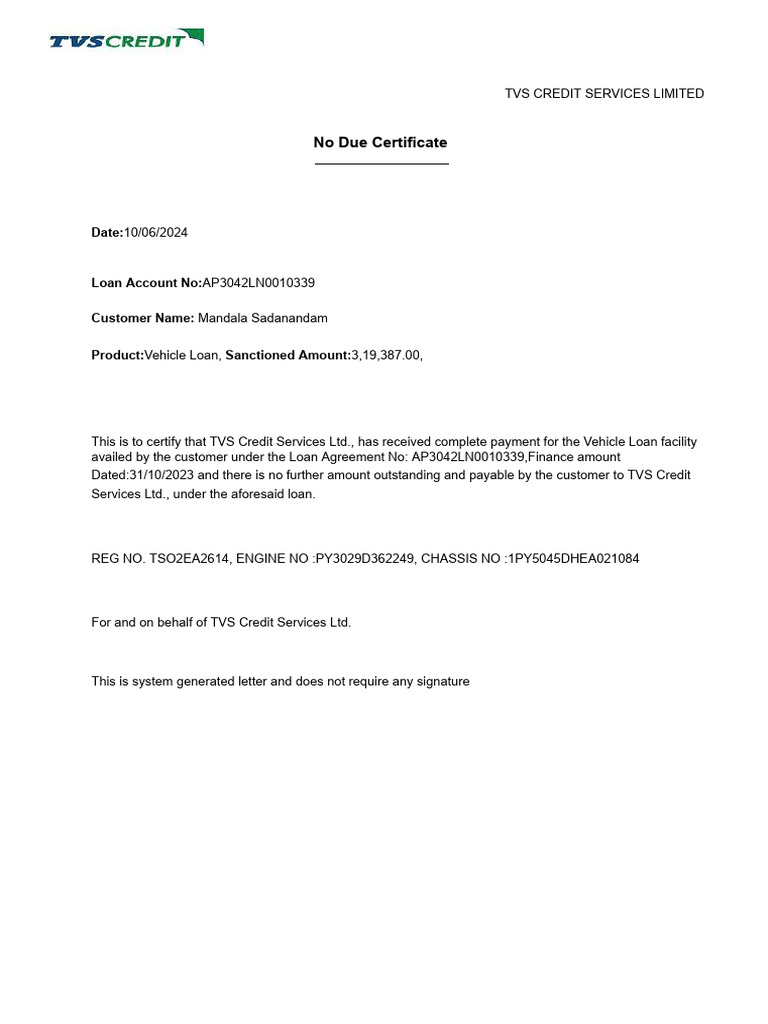 TVS CREDIT

TVS CREDIT SERVICES LIMITED

No Due Certificate

Date:10/06/2024

Loan Account No:AP3042LN0010339

Customer Name: Mandala Sadanandam

Product:Vehicle Loan, Sanctioned Amount:3,19,387.00,

This is to certify that TVS Credit Services Ltd., has received complete payment for the Vehicle Loan facility availed by the customer under the Loan Agreement No: AP3042LN0010339,Finance amount Dated:31/10/2023 and there is no further amount outstanding and payable by the customer to TVS Credit Services Ltd., under the aforesaid loan.

REG NO. TSO2EA2614, ENGINE NO :PY3029D362249, CHASSIS NO :1PY5045DHEA021084

For and on behalf of TVS Credit Services Ltd.

This is system generated letter and does not require any signature